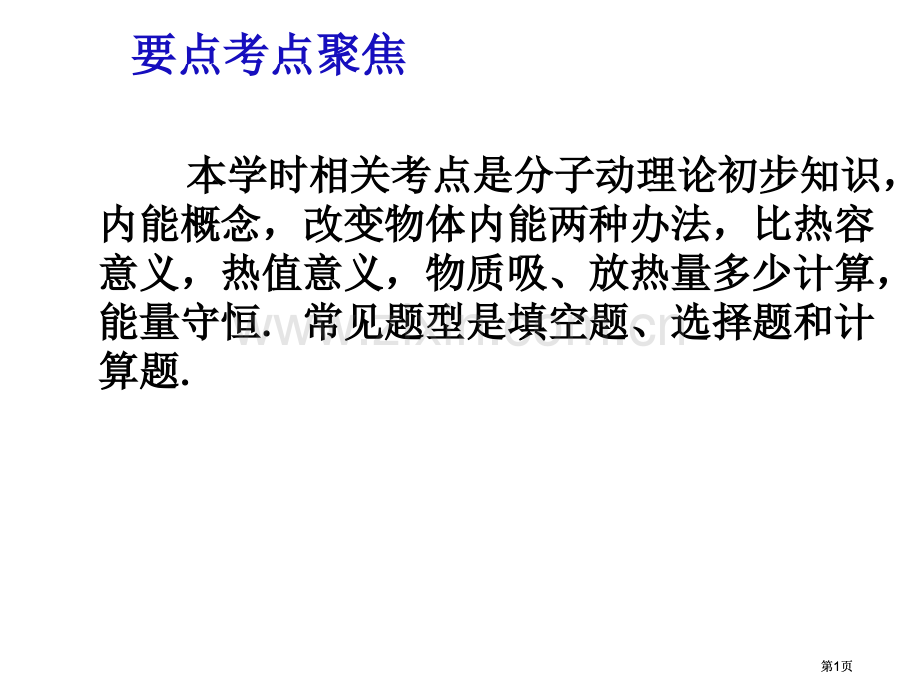 要点考点聚焦

本学时相关考点是分子动理论初步知识，内能概念，改变物体内能两种办法，比热容意义，热值意义，物质吸、放热量多少计算，能量守恒. 常见题型是填空题、选择题和计算题.

www.zixin.com.cn

第1页